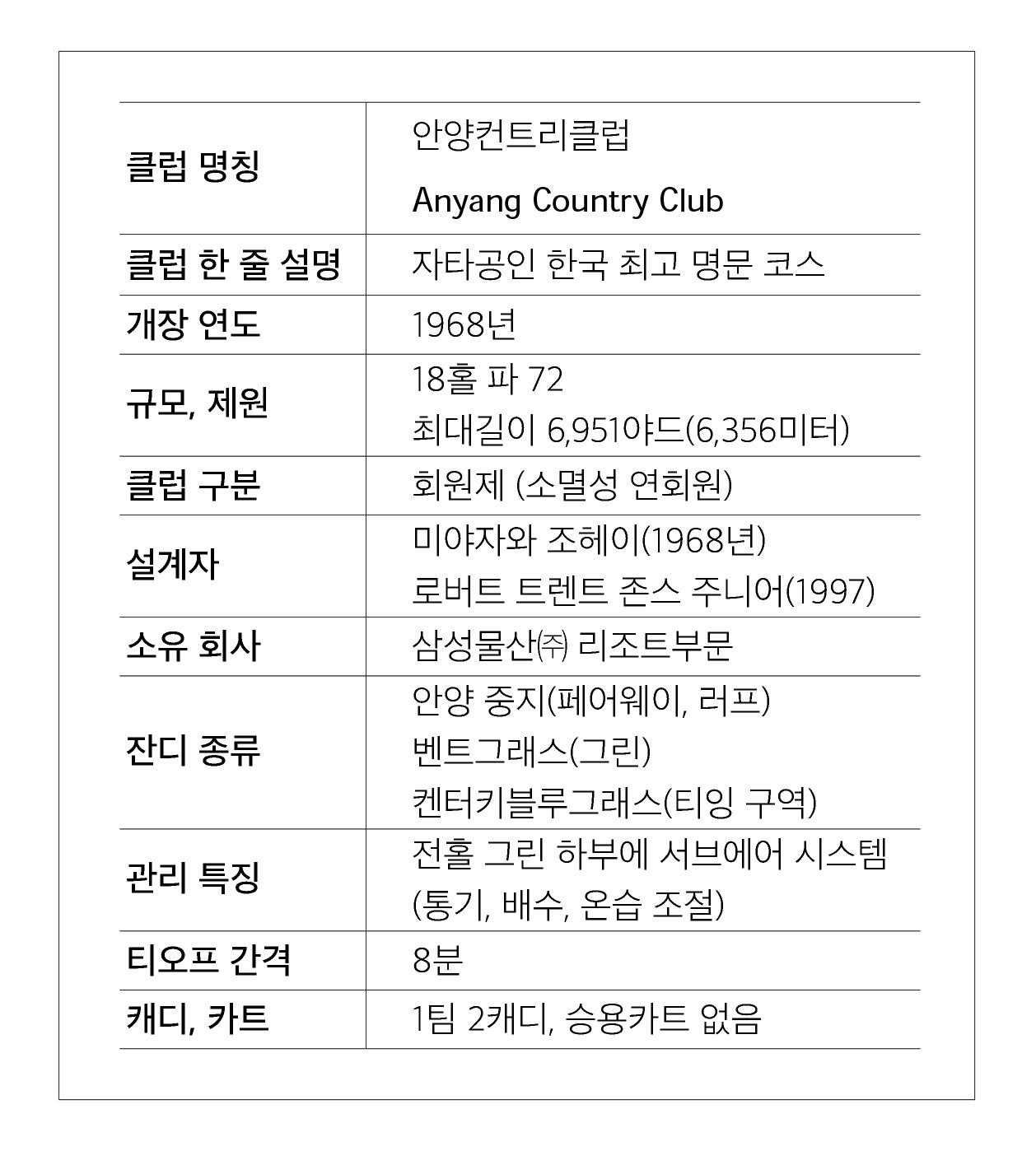 | 클럽 명칭 | 안양컨트리클럽 Anyang Country Club |
|---|---|
| 클럽 한 줄 설명 | 자타공인 한국 최고 명문 코스 |
| 개장 연도 | 1968년 |
| 규모, 제원 | 18홀 파 72 최대길이 6,951야드(6,356미터) |
| 클럽 구분 | 회원제 (소멸성 연회원) |
| 설계자 | 미야자와 조헤이(1968년) 로버트 트렌트 존스 주니어(1997) |
| 소유 회사 | 삼성물산㈜ 리조트부문 |
| 잔디 종류 | 안양 중지(페어웨이, 러프) 벤트그래스(그린) 켄터키블루그래스(티잉 구역) |
| 관리 특징 | 전홀 그린 하부에 서브에어 시스템 (통기, 배수, 온습 조절) |
| 티오프 간격 | 8분 |
| 캐디, 카트 | 1팀 2캐디, 승용카트 없음 |